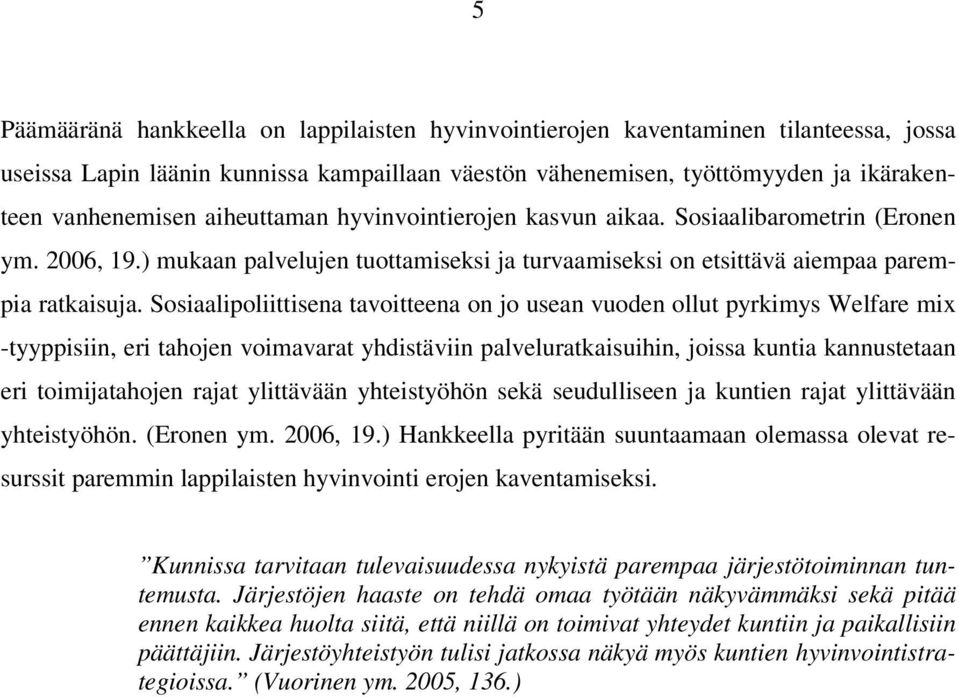 5

Päämääränä hankkeella on lappilaisten hyvinvointierojen kaventaminen tilanteessa, jossa useissa Lapin läänin kunnissa kampaillaan väestön vähenemisen, työttömyyden ja ikärakenteen vanhenemisen aiheuttaman hyvinvointierojen kasvun aikaa. Sosiaalibarometrin (Eronen ym. 2006, 19.) mukaan palvelujen tuottamiseksi ja turvaamiseksi on etsittävä aiempaa parempia ratkaisuja. Sosiaalipoliittisena tavoitteena on jo usean vuoden ollut pyrkimys Welfare mix -tyyppisiin, eri tahojen voimavarat yhdistäviin palveluratkaisuihin, joissa kuntia kannustetaan eri toimijatahojen rajat ylittävään yhteistyöhön sekä seudulliseen ja kuntien rajat ylittävään yhteistyöhön. (Eronen ym. 2006, 19.) Hankkeella pyritään suuntaamaan olemassa olevat resurssit paremmin lappilaisten hyvinvointi erojen kaventamiseksi.

”Kunnissa tarvitaan tulevaisuudessa nykyistä parempaa järjestötoiminnan tuntemusta. Järjestöjen haaste on tehdä omaa työtään näkyvämmäksi sekä pitää ennen kaikkea huolta siitä, että niillä on toimivat yhteydet kuntiin ja paikallisiin päättäjiin. Järjestöyhteistyön tulisi jatkossa näkyä myös kuntien hyvinvointistrategioissa.” (Vuorinen ym. 2005, 136.)